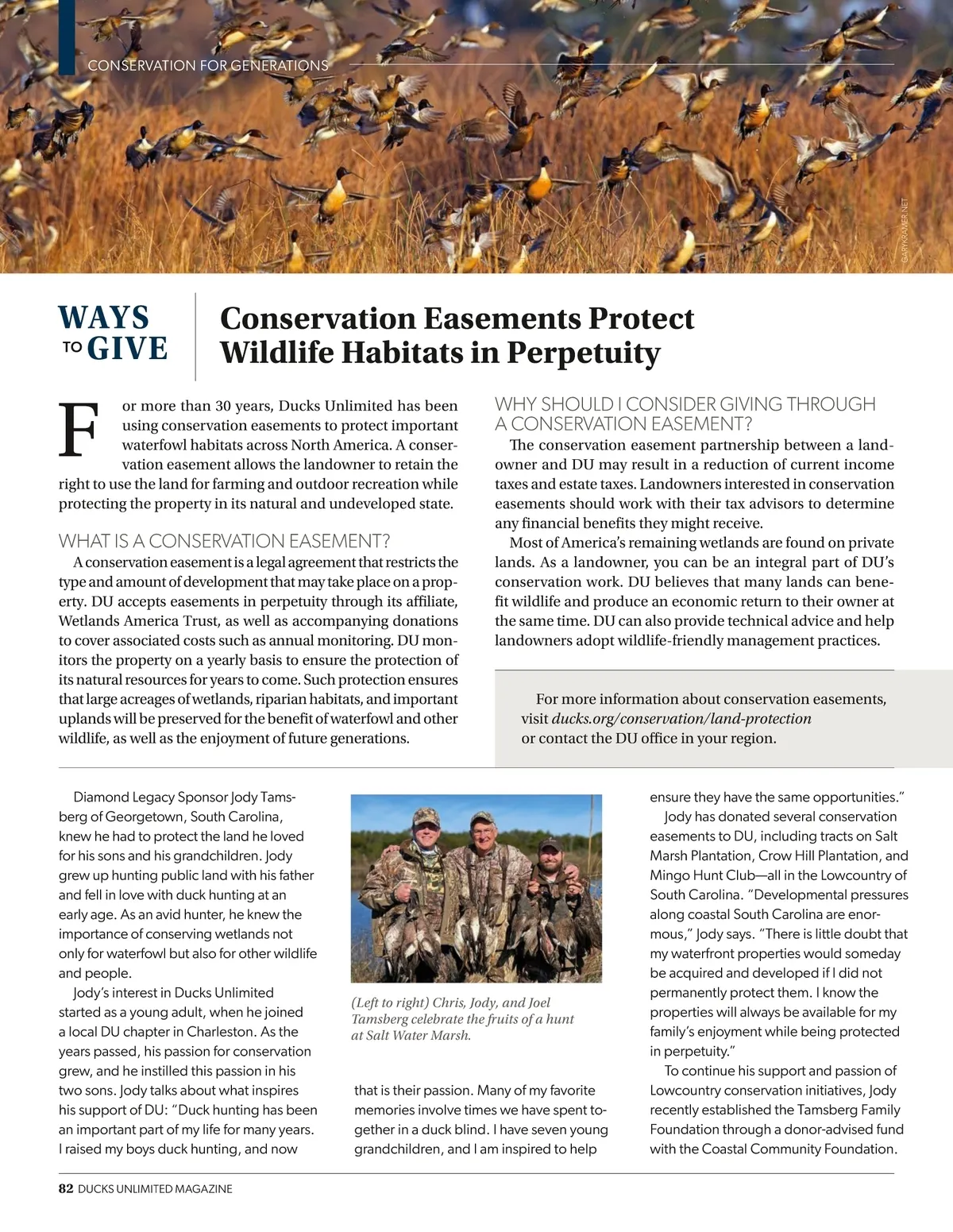 CONSERVATION FOR GENERATIONS

GARYKRAMER.NET

WAYS TO GIVE

Conservation Easements Protect Wildlife Habitats in Perpetuity

For more than 30 years, Ducks Unlimited has been using conservation easements to protect important waterfowl habitats across North America. A conservation easement allows the landowner to retain the right to use the land for farming and outdoor recreation while protecting the property in its natural and undeveloped state.

WHAT IS A CONSERVATION EASEMENT?

A conservation easement is a legal agreement that restricts the type and amount of development that may take place on a property. DU accepts easements in perpetuity through its affiliate, Wetlands America Trust, as well as accompanying donations to cover associated costs such as annual monitoring. DU monitors the property on a yearly basis to ensure the protection of its natural resources for years to come. Such protection ensures that large acreages of wetlands, riparian habitats, and important uplands will be preserved for the benefit of waterfowl and other wildlife, as well as the enjoyment of future generations.

WHY SHOULD I CONSIDER GIVING THROUGH A CONSERVATION EASEMENT?

The conservation easement partnership between a landowner and DU may result in a reduction of current income taxes and estate taxes. Landowners interested in conservation easements should work with their tax advisors to determine any financial benefits they might receive.

Most of America's remaining wetlands are found on private lands. As a landowner, you can be an integral part of DU's conservation work. DU believes that many lands can benefit wildlife and produce an economic return to their owner at the same time. DU can also provide technical advice and help landowners adopt wildlife-friendly management practices.

For more information about conservation easements, visit ducks.org/conservation/land-protection or contact the DU office in your region.

Diamond Legacy Sponsor Jody Tamsberg of Georgetown, South Carolina, knew he had to protect the land he loved for his sons and his grandchildren. Jody grew up hunting public land with his father and fell in love with duck hunting at an early age. As an avid hunter, he knew the importance of conserving wetlands not only for waterfowl but also for other wildlife and people.

Jody's interest in Ducks Unlimited started as a young adult, when he joined a local DU chapter in Charleston. As the years passed, his passion for conservation grew, and he instilled this passion in his two sons. Jody talks about what inspires his support of DU: "Duck hunting has been an important part of my life for many years. I raised my boys duck hunting, and now

(Left to right) Chris, Jody, and Joel Tamsberg celebrate the fruits of a hunt at Salt Water Marsh.

that is their passion. Many of my favorite memories involve times we have spent together in a duck blind. I have seven young grandchildren, and I am inspired to help

ensure they have the same opportunities."

Jody has donated several conservation easements to DU, including tracts on Salt Marsh Plantation, Crow Hill Plantation, and Mingo Hunt Club—all in the Lowcountry of South Carolina. "Developmental pressures along coastal South Carolina are enormous," Jody says. "There is little doubt that my waterfront properties would someday be acquired and developed if I did not permanently protect them. I know the properties will always be available for my family's enjoyment while being protected in perpetuity."

To continue his support and passion of Lowcountry conservation initiatives, Jody recently established the Tamsberg Family Foundation through a donor-advised fund with the Coastal Community Foundation.

82 DUCKS UNLIMITED MAGAZINE